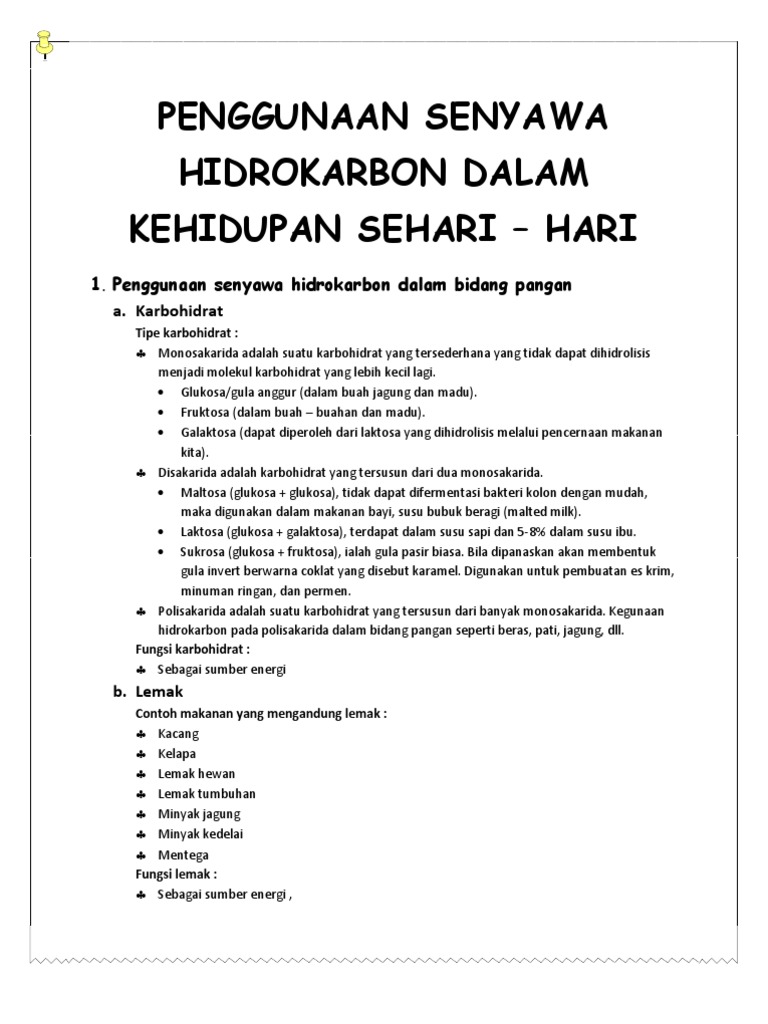 PENGGUNAAN SENYAWA HIDROKARBON DALAM KEHIDUPAN SEHARI – HARI

1. Penggunaan senyawa hidrokarbon dalam bidang pangan

a. Karbohidrat

Tipe karbohidrat :

♣ Monosakarida adalah suatu karbohidrat yang tersederhana yang tidak dapat dihidrolisis menjadi molekul karbohidrat yang lebih kecil lagi.

• Glukosa/gula anggur (dalam buah jagung dan madu).

• Fruktosa (dalam buah – buahan dan madu).

• Galaktosa (dapat diperoleh dari laktosa yang dihidrolisis melalui pencernaan makanan kita).

♣ Disakarida adalah karbohidrat yang tersusun dari dua monosakarida.

• Maltosa (glukosa + glukosa), tidak dapat difermentasi bakteri kolon dengan mudah, maka digunakan dalam makanan bayi, susu bubuk beragi (malted milk).

• Laktosa (glukosa + galaktosa), terdapat dalam susu sapi dan 5-8% dalam susu ibu.

• Sukrosa (glukosa + fruktosa), ialah gula pasir biasa. Bila dipanaskan akan membentuk gula invert berwarna coklat yang disebut karamel. Digunakan untuk pembuatan es krim, minuman ringan, dan permen.

♣ Polisakarida adalah suatu karbohidrat yang tersusun dari banyak monosakarida. Kegunaan hidrokarbon pada polisakarida dalam bidang pangan seperti beras, pati, jagung, dll.

Fungsi karbohidrat :

♣ Sebagai sumber energi

b. Lemak

Contoh makanan yang mengandung lemak :

♣ Kacang

♣ Kelapa

♣ Lemak hewan

♣ Lemak tumbuhan

♣ Minyak jagung

♣ Minyak kedelai

♣ Mentega

Fungsi lemak :

♣ Sebagai sumber energi ,